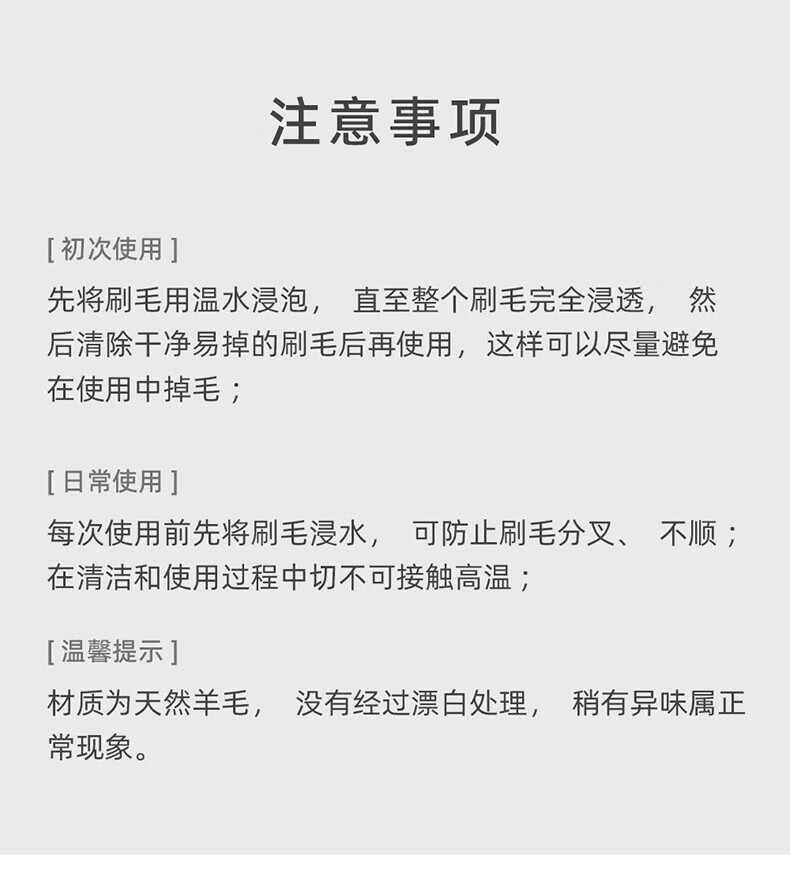 注意事项

[初次使用]

先将刷毛用温水浸泡，直至整个刷毛完全浸透，然后清除干净易掉的刷毛后再使用，这样可以尽量避免在使用中掉毛；

[日常使用]

每次使用前先将刷毛浸水，可防止刷毛分叉、不顺；在清洁和使用过程中切不可接触高温；

[温馨提示]

材质为天然羊毛，没有经过漂白处理，稍有异味属正常现象。